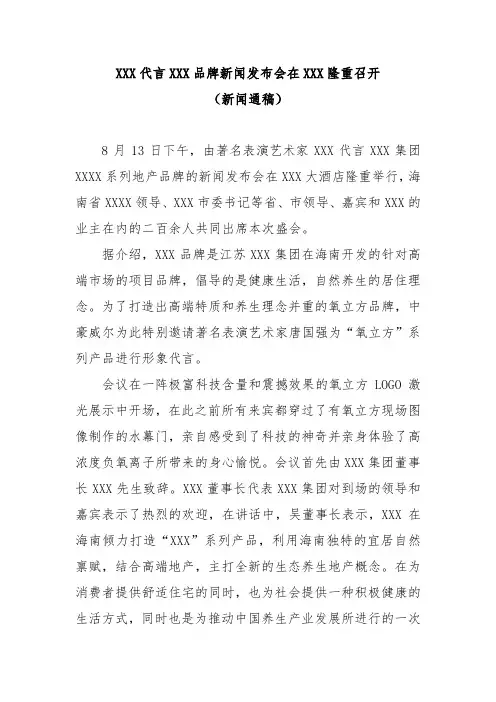 XXX 代言 XXX 品牌新闻发布会在 XXX 隆重召开
（新闻通稿）

8 月 13 日下午，由著名表演艺术家 XXX 代言 XXX 集团 XXXX 系列地产品牌的新闻发布会在 XXX 大酒店隆重举行，海南省 XXXX 领导、XXX 市委书记等省、市领导、嘉宾和 XXX 的业主在内的二百余人共同出席本次盛会。

据介绍，XXX 品牌是江苏 XXX 集团在海南开发的针对高端市场的项目品牌，倡导的是健康生活，自然养生的居住理念。为了打造出高端特质和养生理念并重的氧立方品牌，中豪威尔为此特别邀请著名表演艺术家唐国强为“氧立方”系列产品进行形象代言。

会议在一阵极富科技含量和震撼效果的氧立方 LOGO 激光展示中开场，在此之前所有来宾都穿过了有氧立方现场图像制作的水幕门，亲自感受到了科技的神奇并亲身体验了高浓度负氧离子所带来的身心愉悦。会议首先由 XXX 集团董事长 XXX 先生致辞。XXX 董事长代表 XXX 集团对到场的领导和嘉宾表示了热烈的欢迎，在讲话中，吴董事长表示，XXX 在海南倾力打造“XXX”系列产品，利用海南独特的宜居自然禀赋，结合高端地产，主打全新的生态养生地产概念。在为消费者提供舒适住宅的同时，也为社会提供一种积极健康的生活方式，同时也是为推动中国养生产业发展所进行的一次